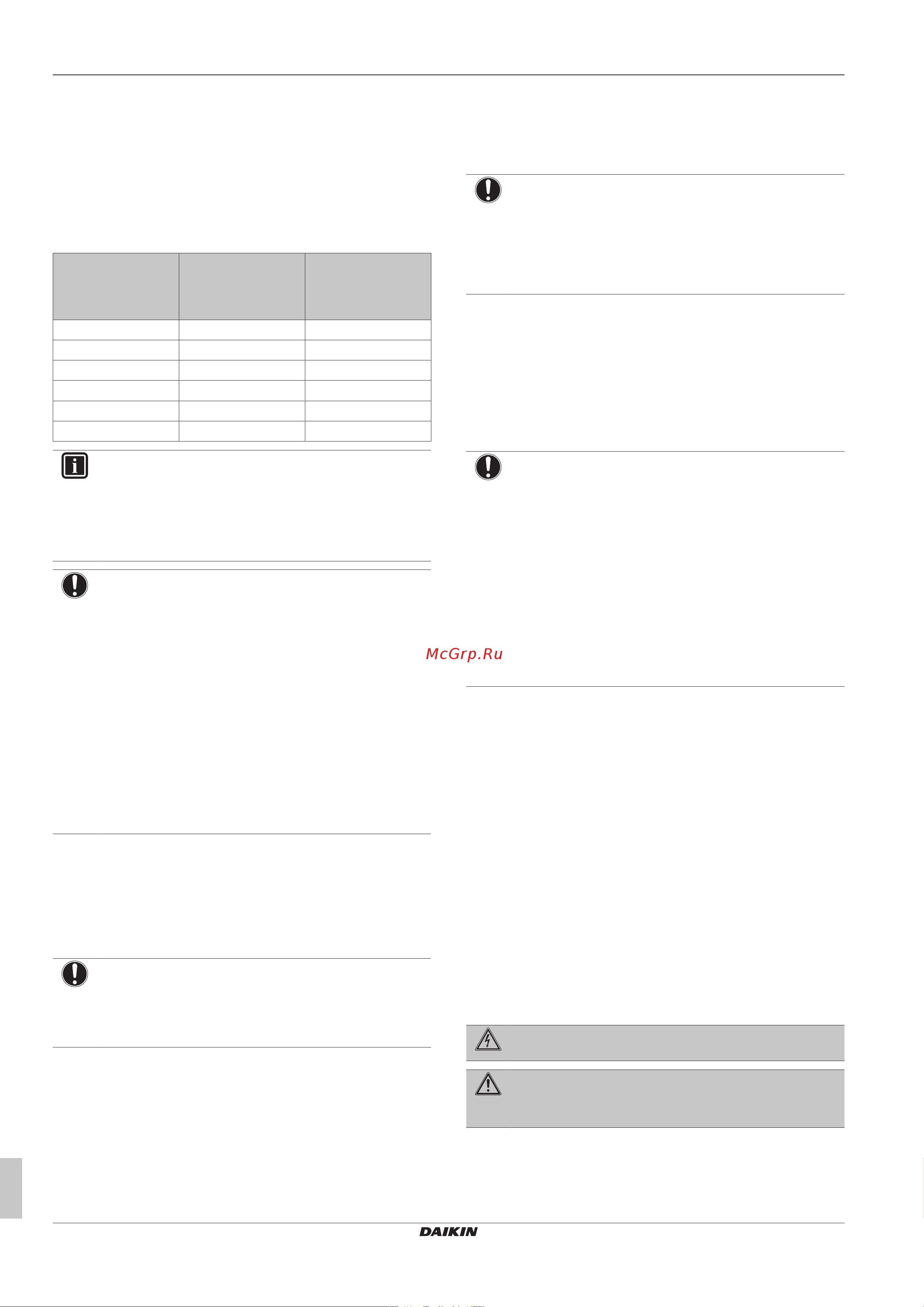 McGrp.Ru

DAIKIN